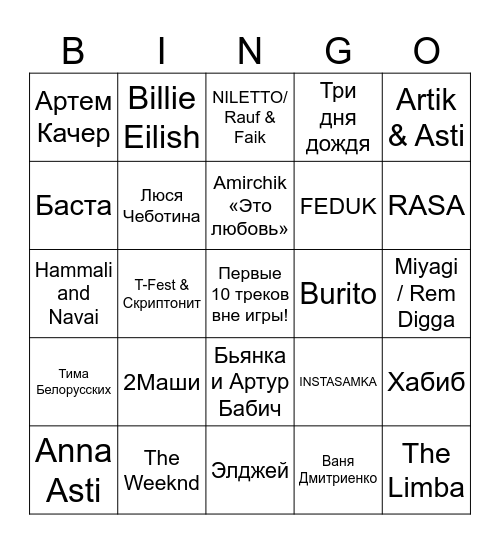 | B | I | N | G | O |
|---|---|---|---|---|
| Артем Качер | Billie Eilish | NILETTO/ Rauf & Faik | Три дня дождя | Artik & Asti |
| Баста | Люся Чеботина | Amirchik «Это любовь» | FEDUK | RASA |
| Hammali and Navai | T-Fest & Скриптонит | Первые 10 треков вне игры! | Burito | Miyagi / Rem Digga |
| Тима Белорусских | 2Маши | Бьянка и Артур Бабич | INSTASAMKA | Хабиб |
| Anna Asti | The Weeknd | Элджей | Ваня Дмитриенко | The Limba |